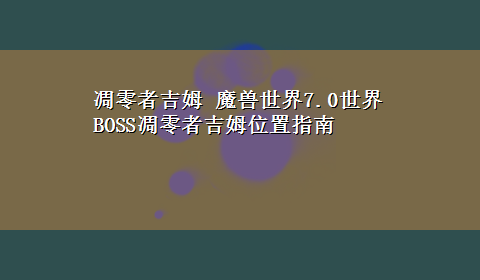 凋零者吉姆 魔兽世界7.0世界BOSS凋零者吉姆位置指南